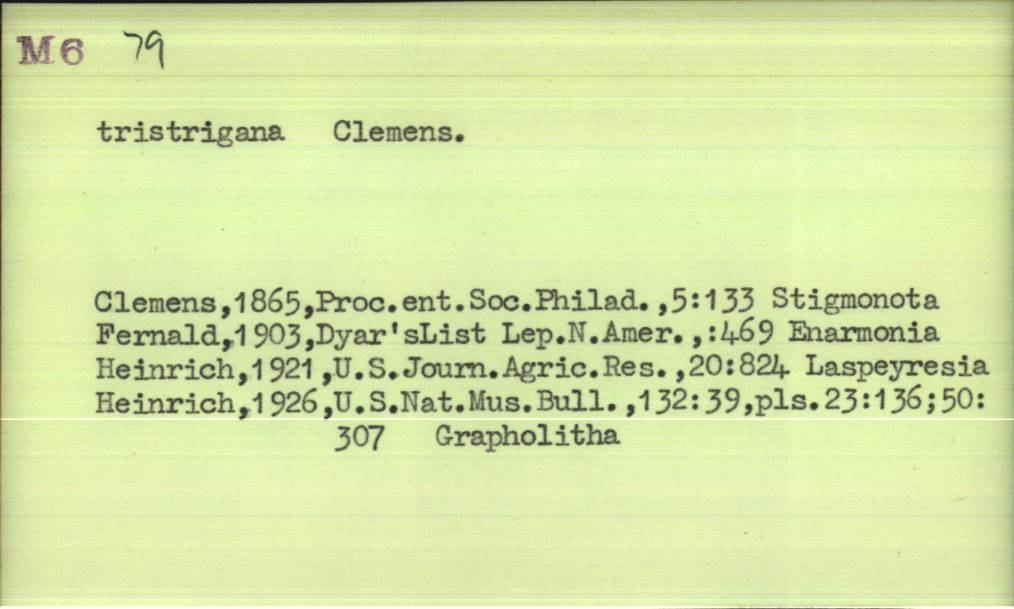 M6 79

tristrigana Clemens.

Clemens,1865,Proc.ent.Soc.Philad.,5:133 Stigmonota
Fernald,1903,Dyar'sList Lep.N.Amer.,:469 Enarmonia
Heinrich,1921,U.S.Journ.Agric.Res.,20:824 Laspeyresia
Heinrich,1926,U.S.Nat.Mus.Bull.,132:39,pls.23:136;50:307 Grapholitha